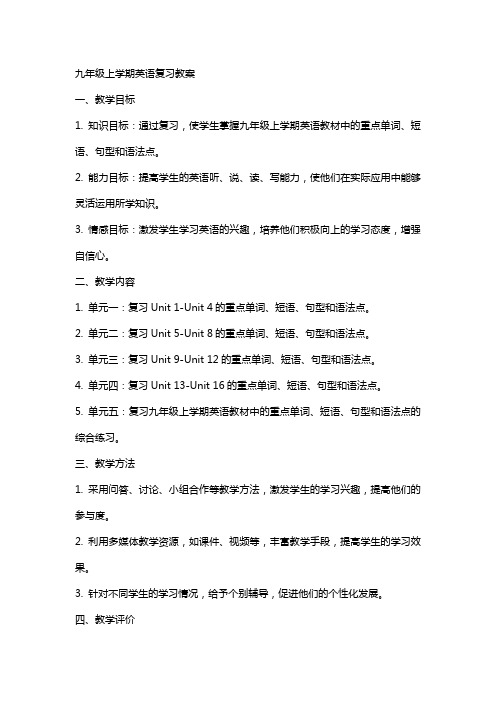 九年级上学期英语复习教案

一、教学目标

1. 知识目标：通过复习，使学生掌握九年级上学期英语教材中的重点单词、短语、句型和语法点。

2. 能力目标：提高学生的英语听、说、读、写能力，使他们在实际应用中能够灵活运用所学知识。

3. 情感目标：激发学生学习英语的兴趣，培养他们积极向上的学习态度，增强自信心。

二、教学内容

1. 单元一：复习 Unit 1-Unit 4 的重点单词、短语、句型和语法点。

2. 单元二：复习 Unit 5-Unit 8 的重点单词、短语、句型和语法点。

3. 单元三：复习 Unit 9-Unit 12 的重点单词、短语、句型和语法点。

4. 单元四：复习 Unit 13-Unit 16 的重点单词、短语、句型和语法点。

5. 单元五：复习九年级上学期英语教材中的重点单词、短语、句型和语法点的综合练习。

三、教学方法

1. 采用问答、讨论、小组合作等教学方法，激发学生的学习兴趣，提高他们的参与度。

2. 利用多媒体教学资源，如课件、视频等，丰富教学手段，提高学生的学习效果。

3. 针对不同学生的学习情况，给予个别辅导，促进他们的个性化发展。

四、教学评价